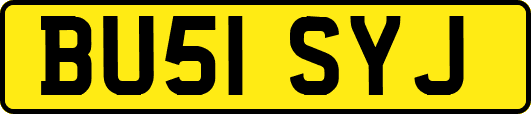 BU51 SYJ